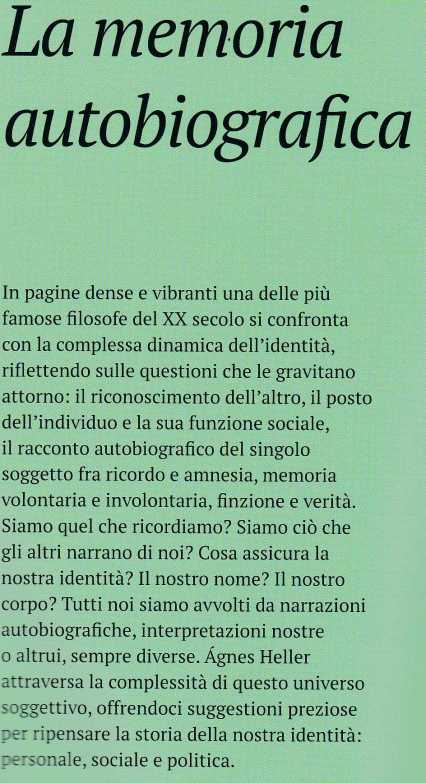 La memoria autobiografica

In pagine dense e vibranti una delle più famose filosofe del XX secolo si confronta con la complessa dinamica dell'identità, riflettendo sulle questioni che le gravitano attorno: il riconoscimento dell'altro, il posto dell'individuo e la sua funzione sociale, il racconto autobiografico del singolo soggetto fra ricordo e amnesia, memoria volontaria e involontaria, finzione e verità. Siamo quel che ricordiamo? Siamo ciò che gli altri narrano di noi? Cosa assicura la nostra identità? Il nostro nome? Il nostro corpo? Tutti noi siamo avvolti da narrazioni autobiografiche, interpretazioni nostre o altrui, sempre diverse. Ágnes Heller attraversa la complessità di questo universo soggettivo, offrendoci suggestioni preziose per ripensare la storia della nostra identità: personale, sociale e politica.